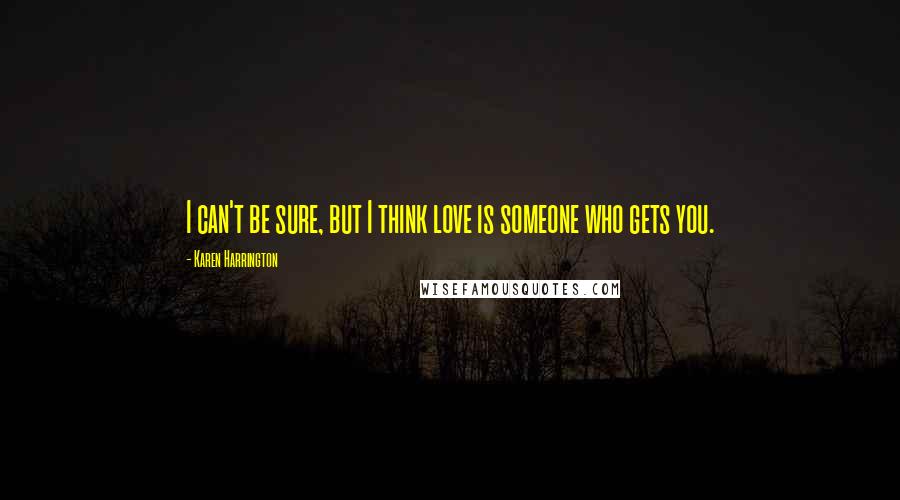 I can't be sure, but I think love is someone who gets you.

- Karen Harrington

WISEFAMOUSQUOTES.COM